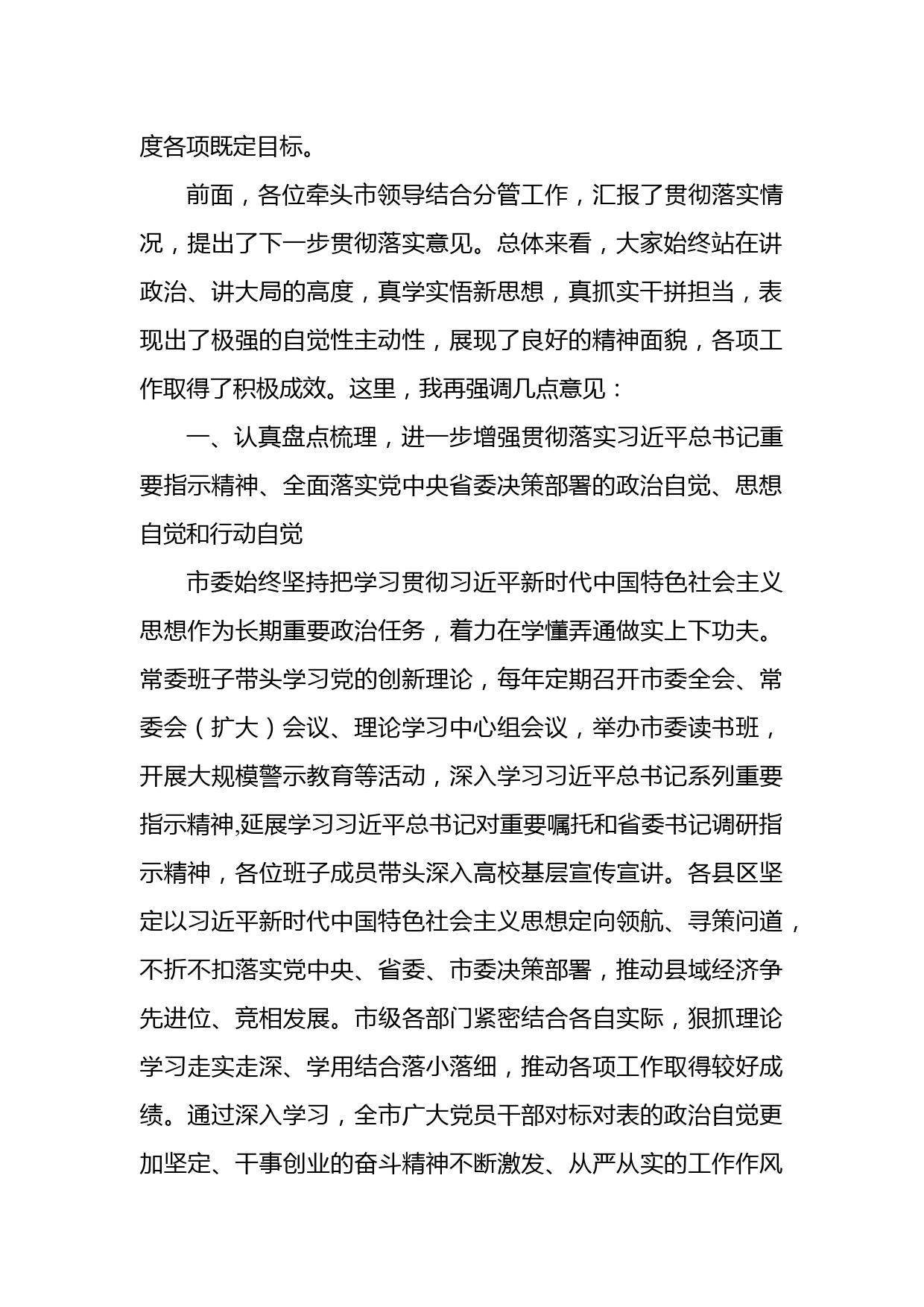 度各项既定目标。

前面，各位牵头市领导结合分管工作，汇报了贯彻落实情况，提出了下一步贯彻落实意见。总体来看，大家始终站在讲政治、讲大局的高度，真学实悟新思想，真抓实干拼担当，表现出了极强的自觉性主动性，展现了良好的精神面貌，各项工作取得了积极成效。这里，我再强调几点意见：

一、认真盘点梳理，进一步增强贯彻落实习近平总书记重要指示精神、全面落实党中央省委决策部署的政治自觉、思想自觉和行动自觉

市委始终坚持把学习贯彻习近平新时代中国特色社会主义思想作为长期重要政治任务，着力在学懂弄通做实上下功夫。常委班子带头学习党的创新理论，每年定期召开市委全会、常委会（扩大）会议、理论学习中心组会议，举办市委读书班，开展大规模警示教育等活动，深入学习习近平总书记系列重要指示精神,延展学习习近平总书记对重要嘱托和省委书记调研指示精神，各位班子成员带头深入高校基层宣传宣讲。各县区坚定以习近平新时代中国特色社会主义思想定向领航、寻策问道，不折不扣落实党中央、省委、市委决策部署，推动县域经济争先进位、竞相发展。市级各部门紧密结合各自实际，狠抓理论学习走实走深、学用结合落小落细，推动各项工作取得较好成绩。通过深入学习，全市广大党员干部对标对表的政治自觉更加坚定、干事创业的奋斗精神不断激发、从严从实的工作作风